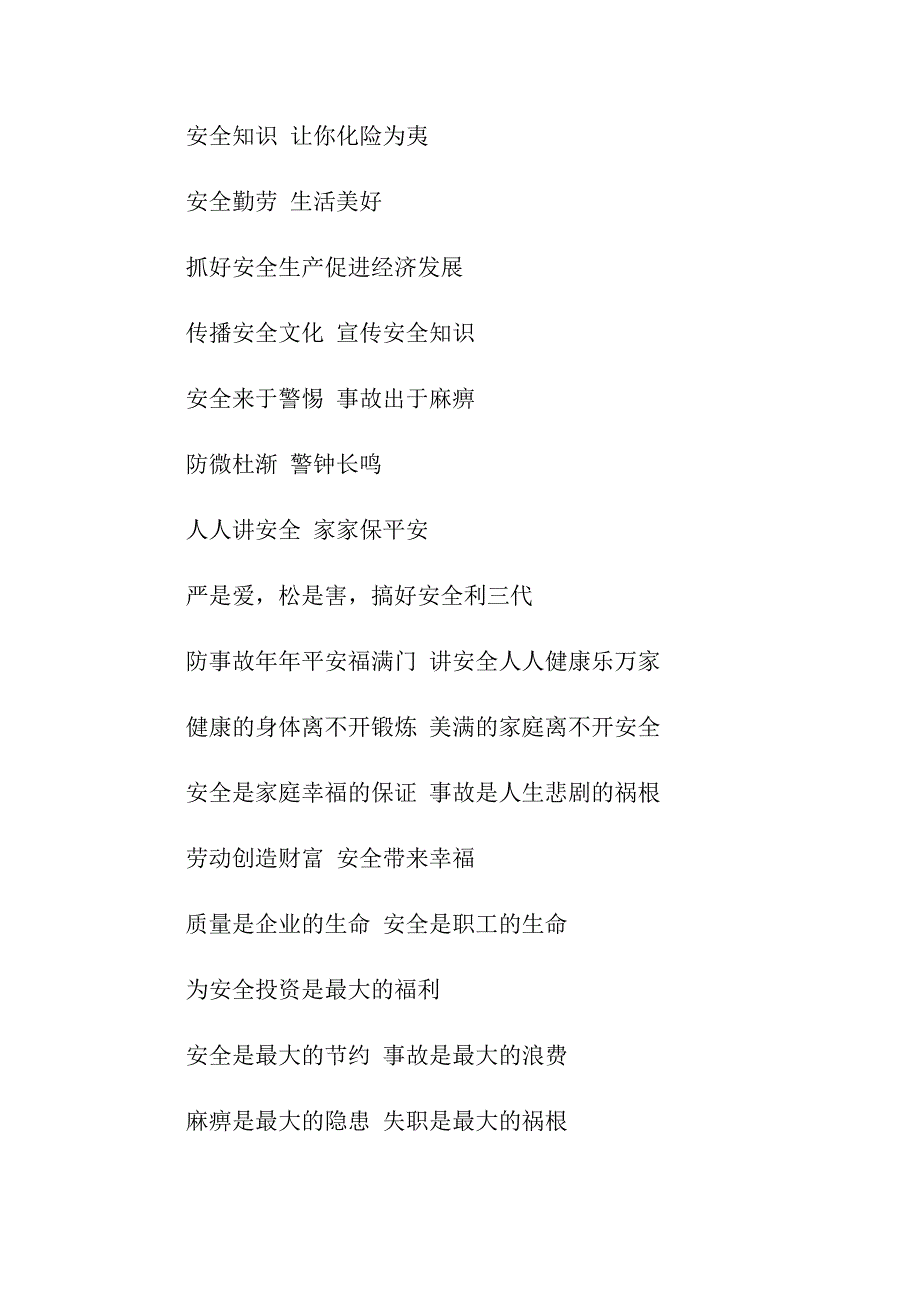 安全知识 让你化险为夷

安全勤劳 生活美好

抓好安全生产促进经济发展

传播安全文化 宣传安全知识

安全来于警惕 事故出于麻痹

防微杜渐 警钟长鸣

人人讲安全 家家保平安

严是爱，松是害，搞好安全利三代

防事故年年平安福满门 讲安全人人健康乐万家

健康的身体离不开锻炼 美满的家庭离不开安全

安全是家庭幸福的保证 事故是人生悲剧的祸根

劳动创造财富 安全带来幸福

质量是企业的生命 安全是职工的生命

为安全投资是最大的福利

安全是最大的节约 事故是最大的浪费

麻痹是最大的隐患 失职是最大的祸根